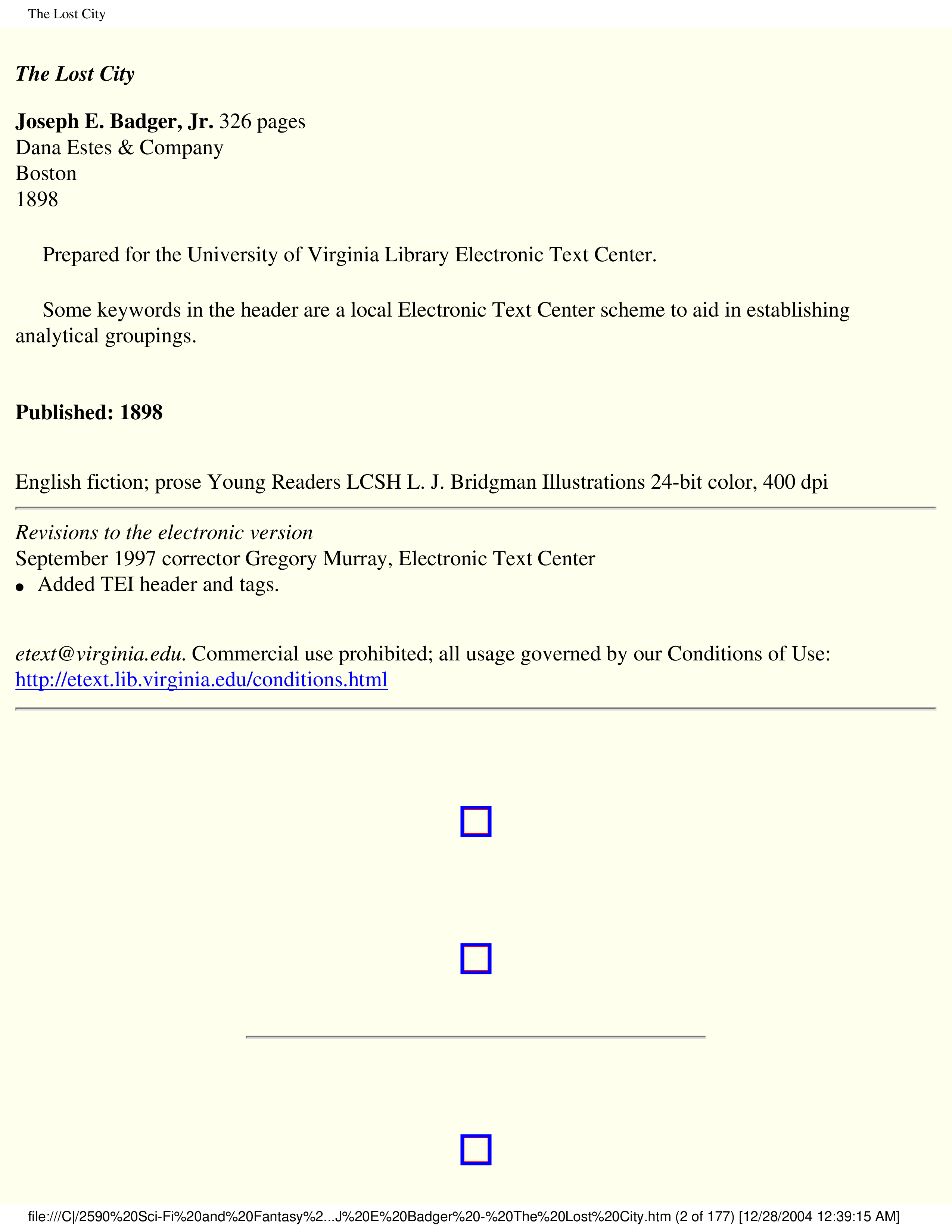 The Lost City

The Lost City

Joseph E. Badger, Jr. 326 pages
Dana Estes & Company
Boston
1898

Prepared for the University of Virginia Library Electronic Text Center.

Some keywords in the header are a local Electronic Text Center scheme to aid in establishing analytical groupings.

Published: 1898

English fiction; prose Young Readers LCSH L. J. Bridgman Illustrations 24-bit color, 400 dpi

Revisions to the electronic version
September 1997 corrector Gregory Murray, Electronic Text Center
• Added TEI header and tags.

etext@virginia.edu. Commercial use prohibited; all usage governed by our Conditions of Use: http://etext.lib.virginia.edu/conditions.html

file:///C|/2590%20Sci-Fi%20and%20Fantasy%2...J%20E%20Badger%20-%20The%20Lost%20City.htm (2 of 177) [12/28/2004 12:39:15 AM]